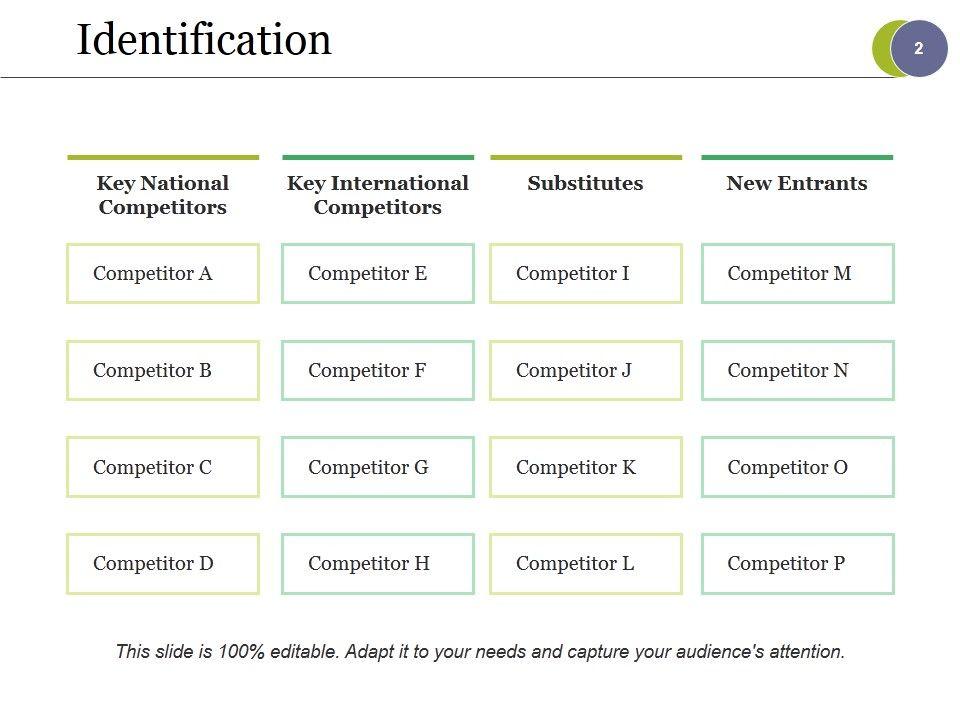 Identification

2

Key National Competitors

Competitor A

Competitor B

Competitor C

Competitor D

Key International Competitors

Competitor E

Competitor F

Competitor G

Competitor H

Substitutes

Competitor I

Competitor J

Competitor K

Competitor L

New Entrants

Competitor M

Competitor N

Competitor O

Competitor P

This slide is 100% editable. Adapt it to your needs and capture your audience's attention.